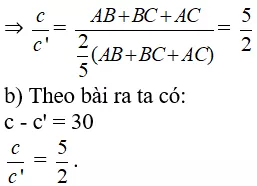 $\Rightarrow \frac{c}{c'} = \frac{AB+BC+AC}{\frac{2}{5}(AB+BC+AC)} = \frac{5}{2}$

b) Theo bài ra ta có:

c - c' = 30

$\frac{c}{c'} = \frac{5}{2}$.